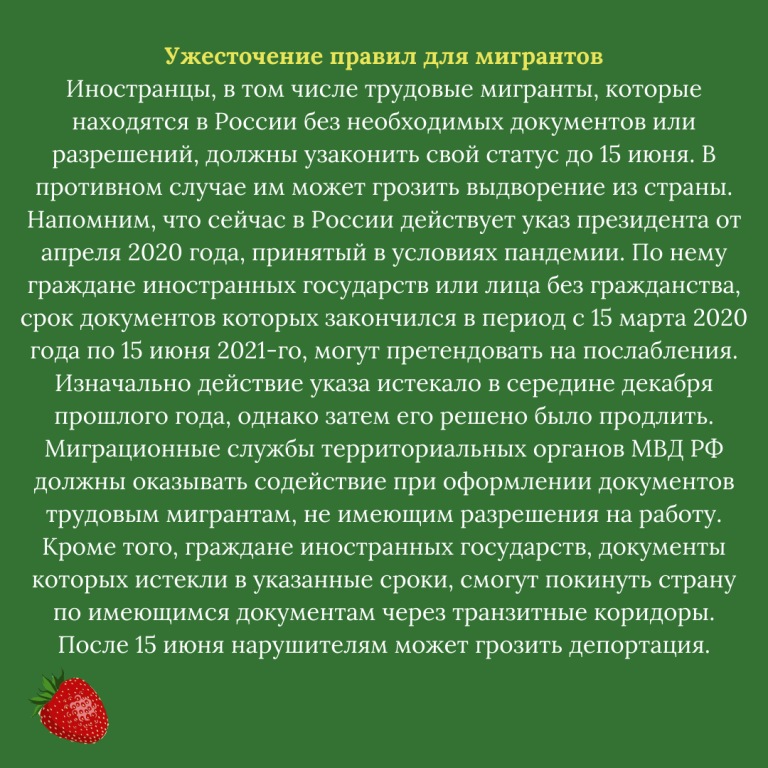 Ужесточение правил для мигрантов
Иностранцы, в том числе трудовые мигранты, которые находятся в России без необходимых документов или разрешений, должны узаконить свой статус до 15 июня. В противном случае им может грозить выдворение из страны. Напомним, что сейчас в России действует указ президента от апреля 2020 года, принятый в условиях пандемии. По нему граждане иностранных государств или лица без гражданства, срок документов которых закончился в период с 15 марта 2020 года по 15 июня 2021-го, могут претендовать на послабления. Изначально действие указа истекало в середине декабря прошлого года, однако затем его решено было продлить. Миграционные службы территориальных органов МВД РФ должны оказывать содействие при оформлении документов трудовым мигрантам, не имеющим разрешения на работу. Кроме того, граждане иностранных государств, документы которых истекли в указанные сроки, смогут покинуть страну по имеющимся документам через транзитные коридоры. После 15 июня нарушителям может грозить депортация.